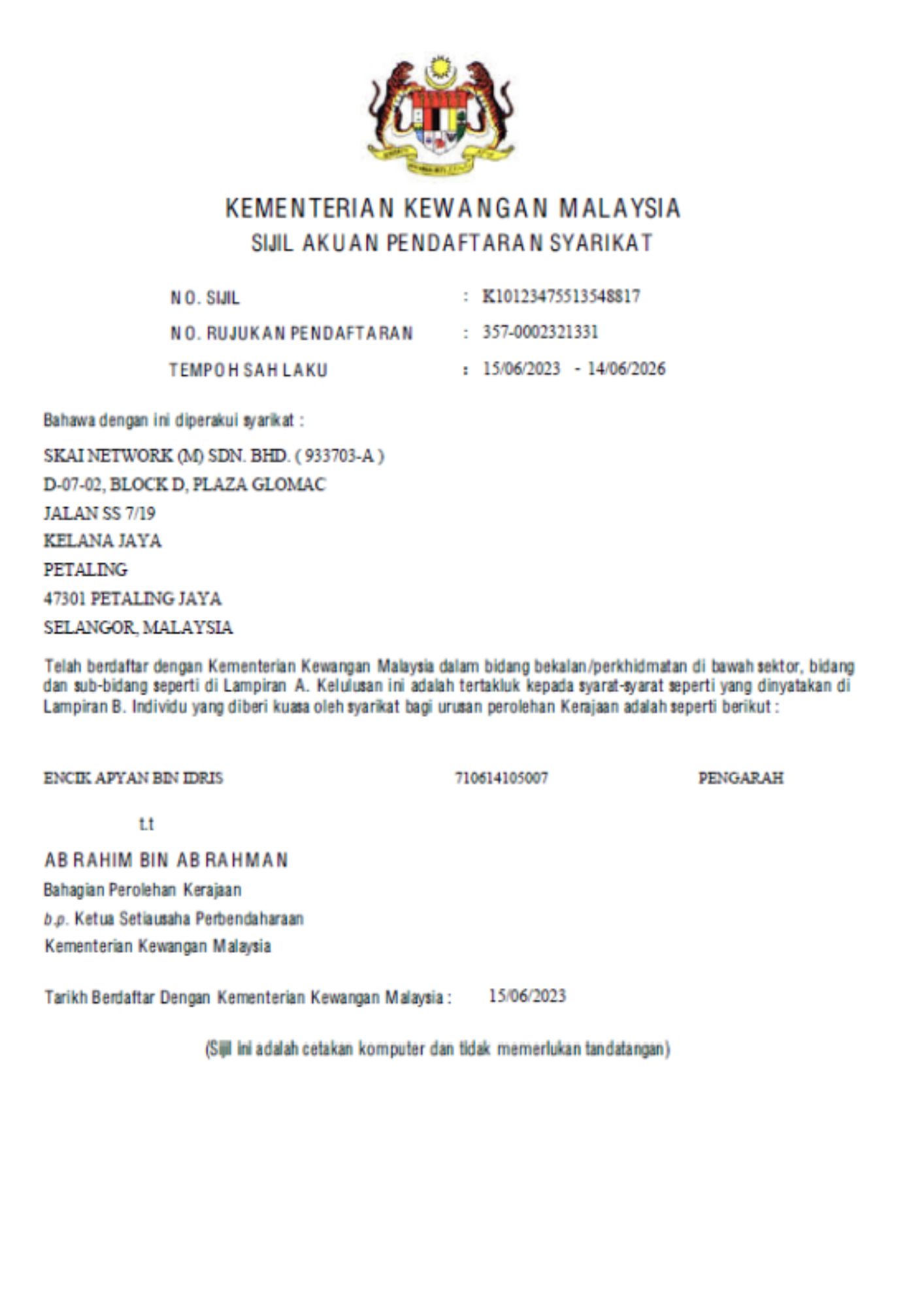 KEMENTERIAN KEWANGAN MALAYSIA
SIJIL AKUAN PENDAFTARAN SYARIKAT

NO. SIJIL : K10123475513548817
NO. RUJUKAN PENDAFTARAN : 357-0002321331
TEMPOH SAH LAKU : 15/06/2023 - 14/06/2026

Bahawa dengan ini diperakui syarikat :

SKAI NETWORK (M) SDN. BHD. ( 933703-A )
D-07-02, BLOCK D, PLAZA GLOMAC
JALAN SS 7/19
KELANA JAYA
PETALING
47301 PETALING JAYA
SELANGOR, MALAYSIA

Telah berdaftar dengan Kementerian Kewangan Malaysia dalam bidang bekalan/perkhidmatan di bawah sektor, bidang dan sub-bidang seperti di Lampiran A. Kelulusan ini adalah tertakluk kepada syarat-syarat seperti yang dinyatakan di Lampiran B. Individu yang diberi kuasa oleh syarikat bagi urusan perolehan Kerajaan adalah seperti berikut :

ENCIK APYAN BIN IDRIS 710614105007 PENGARAH

t.t

AB RAHIM BIN AB RAHMAN
Bahagian Perolehan Kerajaan
b.p. Ketua Setiausaha Perbendaharaan
Kementerian Kewangan Malaysia

Tarikh Berdaftar Dengan Kementerian Kewangan Malaysia : 15/06/2023

(Sijil ini adalah cetakan komputer dan tidak memerlukan tandatangan)